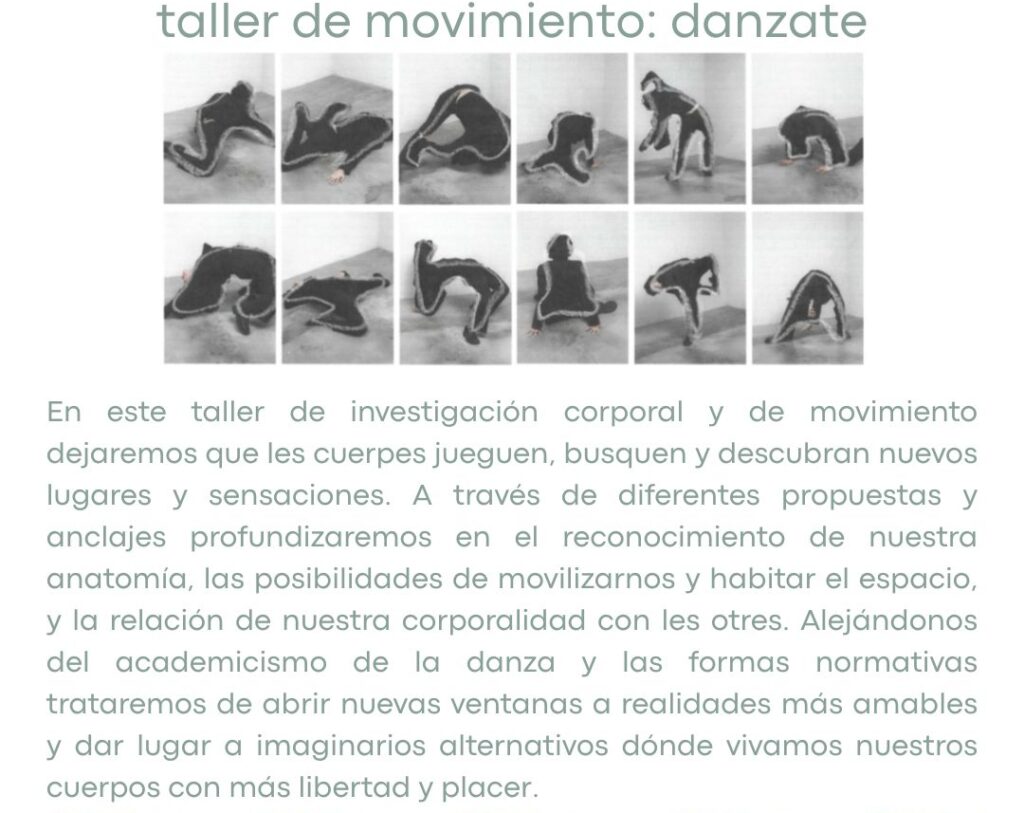 taller de movimiento: danzate

En este taller de investigación corporal y de movimiento dejaremos que les cuerpes jueguen, busquen y descubran nuevos lugares y sensaciones. A través de diferentes propuestas y anclajes profundizaremos en el reconocimiento de nuestra anatomía, las posibilidades de movilizarnos y habitar el espacio, y la relación de nuestra corporalidad con les otres. Alejándonos del academicismo de la danza y las formas normativas trataremos de abrir nuevas ventanas a realidades más amables y dar lugar a imaginarios alternativos dónde vivamos nuestros cuerpos con más libertad y placer.